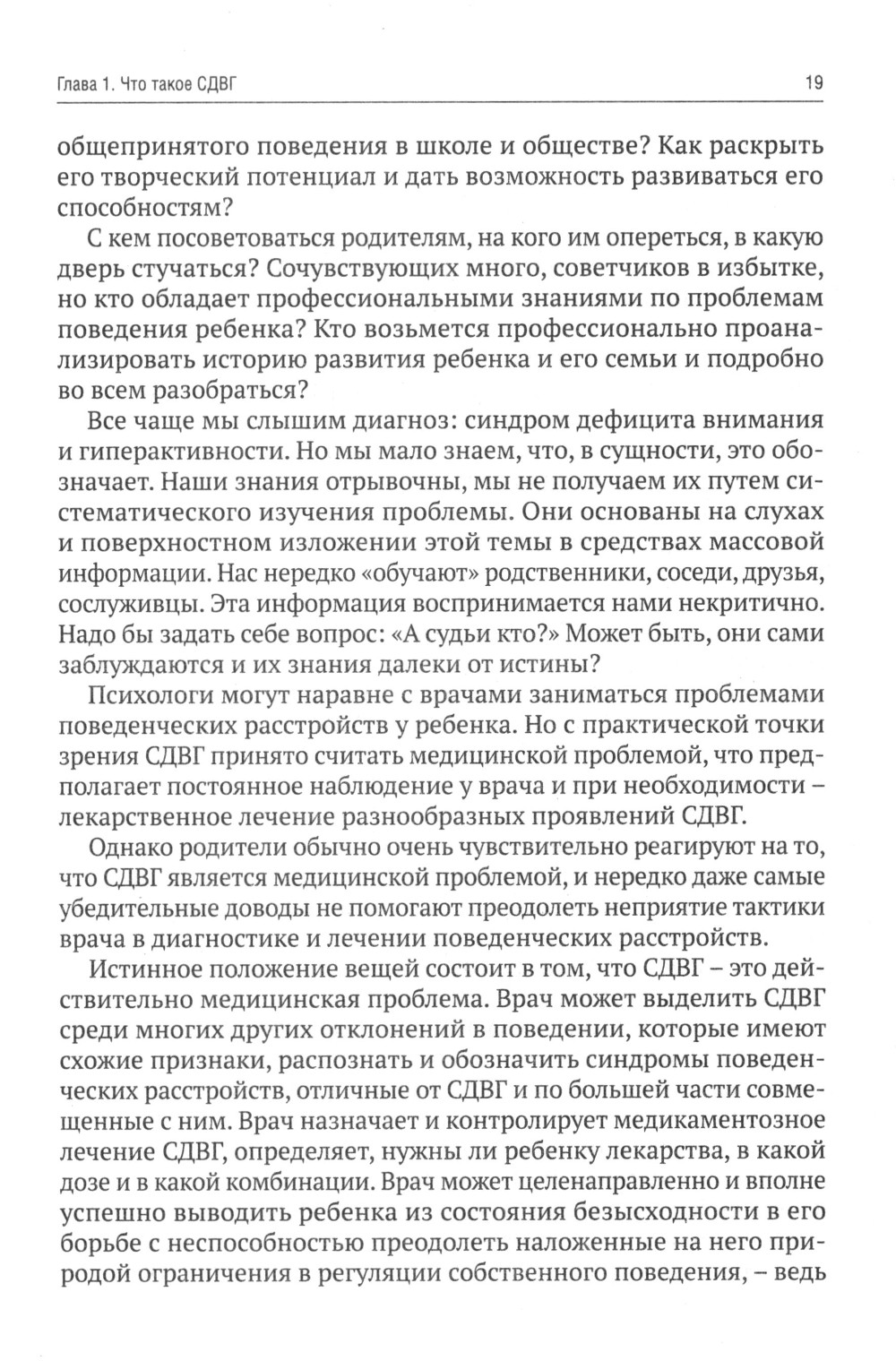 Глава 1. Что такое СДВГ 19

общепринятого поведения в школе и обществе? Как раскрыть его творческий потенциал и дать возможность развиваться его способностям?

С кем посоветоваться родителям, на кого им опереться, в какую дверь стучаться? Сочувствующих много, советчиков в избытке, но кто обладает профессиональными знаниями по проблемам поведения ребенка? Кто возьмется профессионально проанализировать историю развития ребенка и его семьи и подробно во всем разобраться?

Все чаще мы слышим диагноз: синдром дефицита внимания и гиперактивности. Но мы мало знаем, что, в сущности, это обозначает. Наши знания отрывочны, мы не получаем их путем систематического изучения проблемы. Они основаны на слухах и поверхностном изложении этой темы в средствах массовой информации. Нас нередко «обучают» родственники, соседи, друзья, сослуживцы. Эта информация воспринимается нами некритично. Надо бы задать себе вопрос: «А судьи кто?» Может быть, они сами заблуждаются и их знания далеки от истины?

Психологи могут наравне с врачами заниматься проблемами поведенческих расстройств у ребенка. Но с практической точки зрения СДВГ принято считать медицинской проблемой, что предполагает постоянное наблюдение у врача и при необходимости – лекарственное лечение разнообразных проявлений СДВГ.

Однако родители обычно очень чувствительно реагируют на то, что СДВГ является медицинской проблемой, и нередко даже самые убедительные доводы не помогают преодолеть неприятие тактики врача в диагностике и лечении поведенческих расстройств.

Истинное положение вещей состоит в том, что СДВГ – это действительно медицинская проблема. Врач может выделить СДВГ среди многих других отклонений в поведении, которые имеют схожие признаки, распознать и обозначить синдромы поведенческих расстройств, отличные от СДВГ и по большей части совмещенные с ним. Врач назначает и контролирует медикаментозное лечение СДВГ, определяет, нужны ли ребенку лекарства, в какой дозе и в какой комбинации. Врач может целенаправленно и вполне успешно выводить ребенка из состояния безысходности в его борьбе с неспособностью преодолеть наложенные на него природой ограничения в регуляции собственного поведения, – ведь